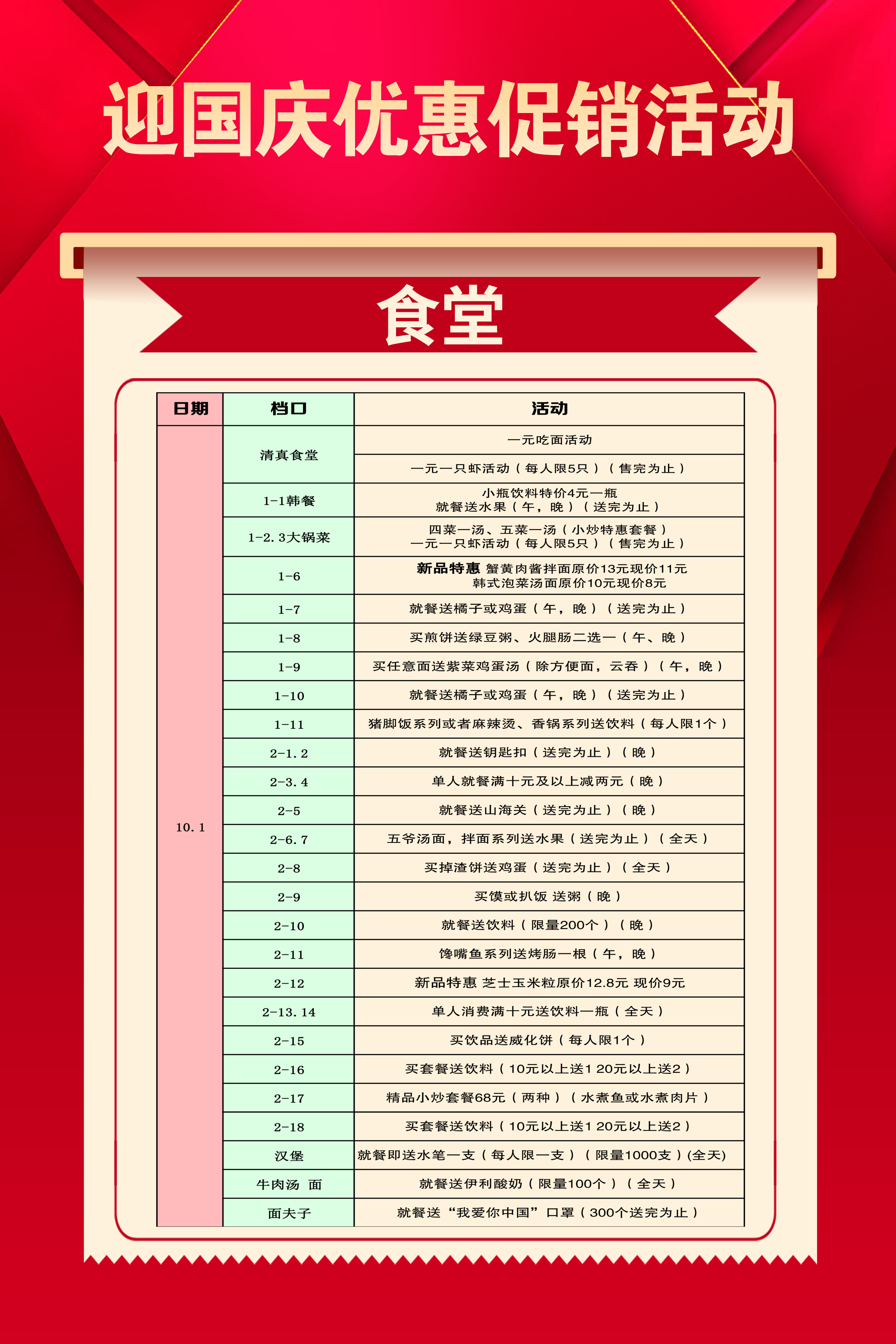 迎国庆优惠促销活动

食堂

| 日期 | 档口 | 活动 |
|---|---|---|
| 10.1 | 清真食堂 | 一元吃面活动 |
| | | 一元一只虾活动（每人限5只）（售完为止） |
| | 1-1韩餐 | 小瓶饮料特价4元一瓶 就餐送水果（午，晚）（送完为止） |
| | 1-2.3大锅菜 | 四菜一汤、五菜一汤（小炒特惠套餐） 一元一只虾活动（每人限5只）（售完为止） |
| | 1-6 | 新品特惠 蟹黄肉酱拌面原价13元现价11元 韩式泡菜汤面原价10元现价8元 |
| | 1-7 | 就餐送橘子或鸡蛋（午，晚）（送完为止） |
| | 1-8 | 买煎饼送绿豆粥、火腿肠二选一（午、晚） |
| | 1-9 | 买任意面送紫菜鸡蛋汤（除方便面，云吞）（午，晚） |
| | 1-10 | 就餐送橘子或鸡蛋（午，晚）（送完为止） |
| | 1-11 | 猪脚饭系列或者麻辣烫、香锅系列送饮料（每人限1个） |
| | 2-1.2 | 就餐送钥匙扣（送完为止）（晚） |
| | 2-3.4 | 单人就餐满十元及以上减两元（晚） |
| | 2-5 | 就餐送山海关（送完为止）（晚） |
| | 2-6.7 | 五爷汤面，拌面系列送水果（送完为止）（全天） |
| | 2-8 | 买掉渣饼送鸡蛋（送完为止）（全天） |
| | 2-9 | 买馍或扒饭 送粥（晚） |
| | 2-10 | 就餐送饮料（限量200个）（晚） |
| | 2-11 | 馋嘴鱼系列送烤肠一根（午，晚） |
| | 2-12 | 新品特惠 芝士玉米粒原价12.8元 现价9元 |
| | 2-13.14 | 单人消费满十元送饮料一瓶（全天） |
| | 2-15 | 买饮品送威化饼（每人限1个） |
| | 2-16 | 买套餐送饮料（10元以上送1 20元以上送2） |
| | 2-17 | 精品小炒套餐68元（两种）（水煮鱼或水煮肉片） |
| | 2-18 | 买套餐送饮料（10元以上送1 20元以上送2） |
| | 汉堡 | 就餐即送水笔一支（每人限一支）（限量1000支）(全天) |
| | 牛肉汤 面 | 就餐送伊利酸奶（限量100个）（全天） |
| | 面夫子 | 就餐送“我爱你中国”口罩（300个送完为止） |